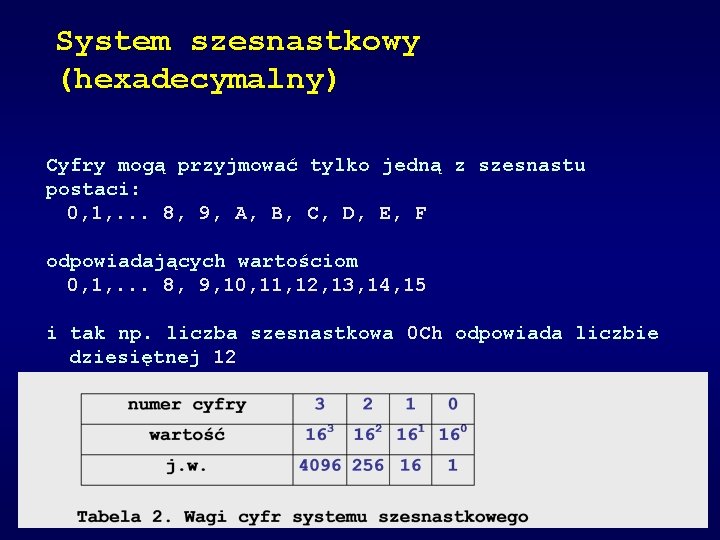 System szesnastkowy
(hexadecymalny)

Cyfry mogą przyjmować tylko jedną z szesnastu postaci:
0,1,... 8, 9, A, B, C, D, E, F

odpowiadających wartościom
0,1,... 8, 9,10,11,12,13,14,15

i tak np. liczba szesnastkowa 0Ch odpowiada liczbie dziesiętnej 12

| numer cyfry | 3 | 2 | 1 | 0 |
|---|---|---|---|---|
| wartość | $16^3$ | $16^2$ | $16^1$ | $16^0$ |
| j.w. | 4096 | 256 | 16 | 1 |

Tabela 2. Wagi cyfr systemu szesnastkowego